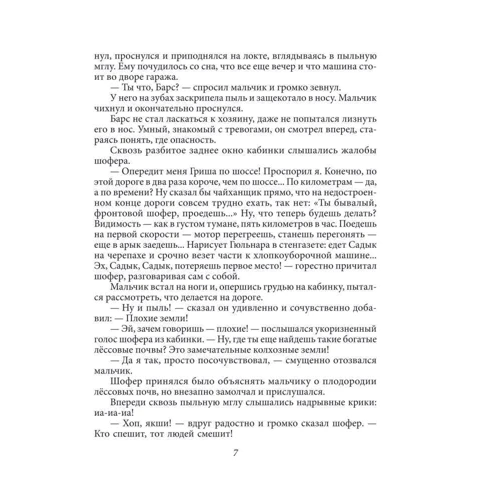 нул, проснулся и приподнялся на локте, вглядываясь в пыльную мглу. Ему почудилось со сна, что все еще вечер и что машина стоит во дворе гаража.

— Ты что, Барс? — спросил мальчик и громко зевнул.

У него на зубах заскрипела пыль и защекотало в носу. Мальчик чихнул и окончательно проснулся.

Барс не стал ласкаться к хозяину, даже не попытался лизнуть его в нос. Умный, знакомый с тревогами, он смотрел вперед, стараясь понять, где опасность.

Сквозь разбитое заднее окно кабинки слышались жалобы шофера.

— Опередит меня Гриша по шоссе! Проспорил я. Конечно, по этой дороге в два раза короче, чем по шоссе... По километрам — да, а по времени? Ну сказал бы чайханщик прямо, что на недостроенном конце дороги совсем трудно ехать, так нет: «Ты бывалый, фронтовой шофер, проедешь...» Ну, что теперь будешь делать? Видимость — как в густом тумане, пять километров в час. Поедешь на первой скорости — мотор перегреешь, станешь перегонять — еще в арык заедешь... Нарисует Гюльнара в стенгазете: едет Садык на черепахе и срочно везет части к хлопкоуборочной машине... Эх, Садык, Садык, потеряешь первое место! — горестно причитал шофер, разговаривая сам с собой.

Мальчик встал на ноги и, опершись грудью на кабинку, пытался рассмотреть, что делается на дороге.

— Ну и пыль! — сказал он удивленно и сочувственно добавил: — Плохие земли!

— Эй, зачем говоришь — плохие! — послышался укоризненный голос шофера из кабинки. — Ну, где ты еще найдешь такие богатые лёссовые почвы? Это замечательные колхозные земли!

— Да я так, просто посочувствовал, — смущенно отозвался мальчик.

Шофер принялся было объяснять мальчику о плодородии лёссовых почв, но внезапно замолчал и прислушался.

Впереди сквозь пыльную мглу слышались надрывные крики: иа-иа-иа!

— Хоп, якши! — вдруг радостно и громко сказал шофер. — Кто спешит, тот людей смешит!

7